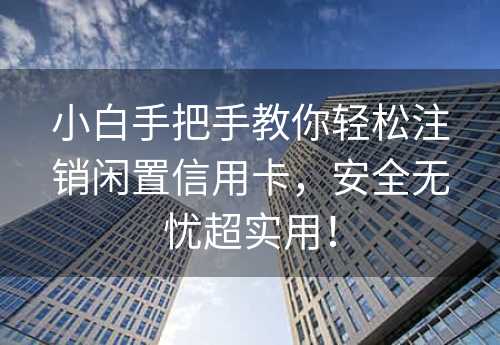 小白手把手教你轻松注销闲置信用卡，安全无忧超实用！